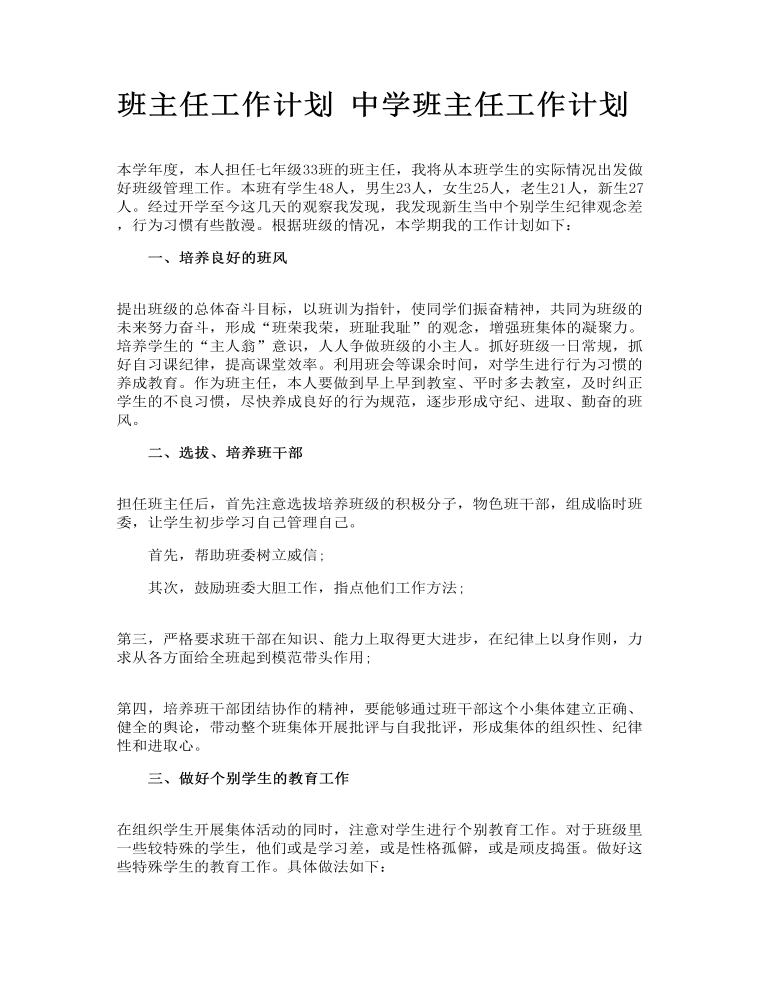 班主任工作计划 中学班主任工作计划

本学年度，本人担任七年级33班的班主任，我将从本班学生的实际情况出发做好班级管理工作。本班有学生48人，男生23人，女生25人，老生21人，新生27人。经过开学至今这几天的观察我发现，我发现新生当中个别学生纪律观念差，行为习惯有些散漫。根据班级的情况，本学期我的工作计划如下：

一、培养良好的班风

提出班级的总体奋斗目标，以班训为指针，使同学们振奋精神，共同为班级的未来努力奋斗，形成“班荣我荣，班耻我耻”的观念，增强班集体的凝聚力。培养学生的“主人翁”意识，人人争做班级的小主人。抓好班级一日常规，抓好自习课纪律，提高课堂效率。利用班会等课余时间，对学生进行行为习惯的养成教育。作为班主任，本人要做到早上早到教室、平时多去教室，及时纠正学生的不良习惯，尽快养成良好的行为规范，逐步形成守纪、进取、勤奋的班风。

二、选拔、培养班干部

担任班主任后，首先注意选拔培养班级的积极分子，物色班干部，组成临时班委，让学生初步学习自己管理自己。

首先，帮助班委树立威信；

其次，鼓励班委大胆工作，指点他们工作方法；

第三，严格要求班干部在知识、能力上取得更大进步，在纪律上以身作则，力求从各方面给全班起到模范带头作用；

第四，培养班干部团结协作的精神，要能够通过班干部这个小集体建立正确、健全的舆论，带动整个班集体开展批评与自我批评，形成集体的组织性、纪律性和进取心。

三、做好个别学生的教育工作

在组织学生开展集体活动的同时，注意对学生进行个别教育工作。对于班级里一些较特殊的学生，他们或是学习差，或是性格孤僻，或是顽皮捣蛋。做好这些特殊学生的教育工作。具体做法如下：